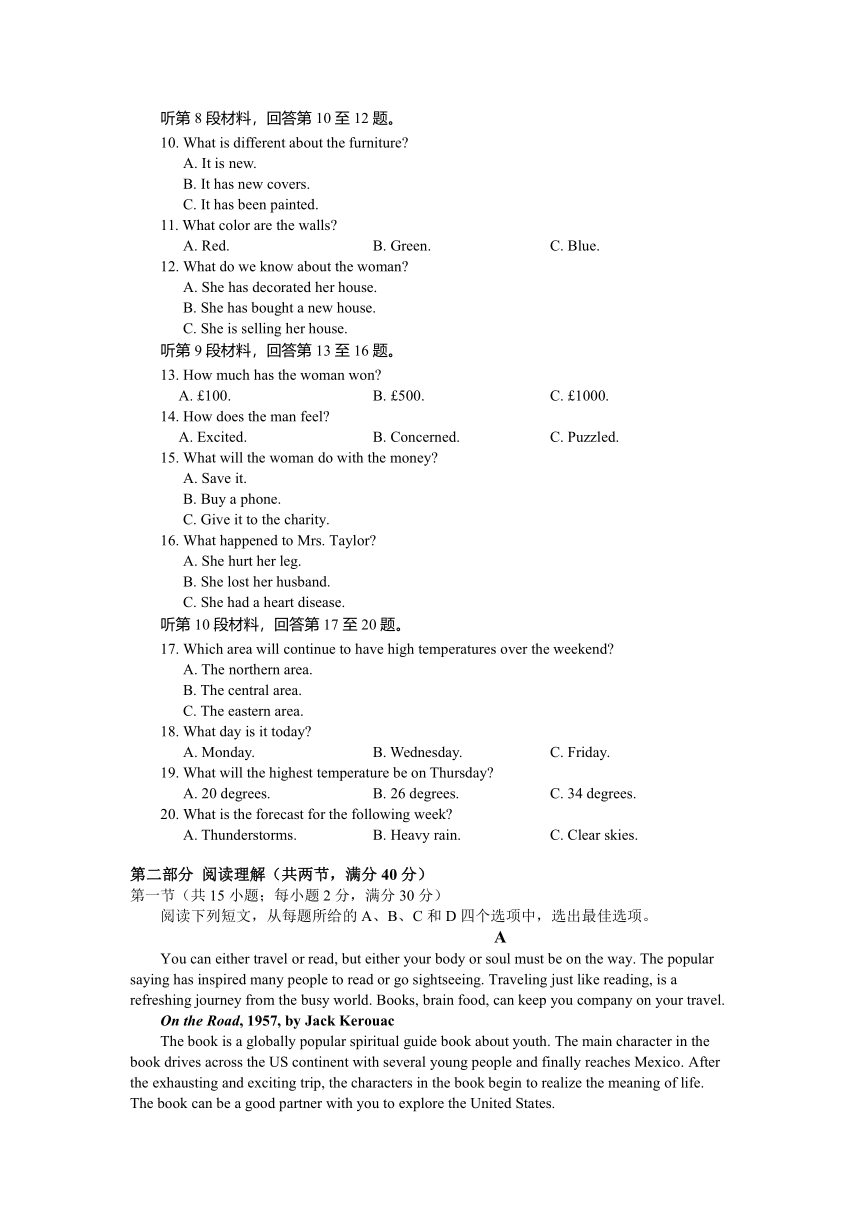 听第 8 段材料，回答第 10 至 12 题。
10. What is different about the furniture?
A. It is new.
B. It has new covers.
C. It has been painted.
11. What color are the walls?
A. Red.
B. Green.
C. Blue.
12. What do we know about the woman?
A. She has decorated her house.
B. She has bought a new house.
C. She is selling her house.
听第 9 段材料，回答第 13 至 16 题。
13. How much has the woman won?
A. £100.
B. £500.
C. £1000.
14. How does the man feel?
A. Excited.
B. Concerned.
C. Puzzled.
15. What will the woman do with the money?
A. Save it.
B. Buy a phone.
C. Give it to the charity.
16. What happened to Mrs. Taylor?
A. She hurt her leg.
B. She lost her husband.
C. She had a heart disease.
听第 10 段材料，回答第 17 至 20 题。
17. Which area will continue to have high temperatures over the weekend?
A. The northern area.
B. The central area.
C. The eastern area.
18. What day is it today?
A. Monday.
B. Wednesday.
C. Friday.
19. What will the highest temperature be on Thursday?
A. 20 degrees.
B. 26 degrees.
C. 34 degrees.
20. What is the forecast for the following week?
A. Thunderstorms.
B. Heavy rain.
C. Clear skies.

第二部分 阅读理解（共两节，满分 40 分）
第一节（共 15 小题；每小题 2 分，满分 30 分）
阅读下列短文，从每题所给的 A、B、C 和 D 四个选项中，选出最佳选项。

A

You can either travel or read, but either your body or soul must be on the way. The popular saying has inspired many people to read or go sightseeing. Traveling just like reading, is a refreshing journey from the busy world. Books, brain food, can keep you company on your travel.

On the Road, 1957, by Jack Kerouac

The book is a globally popular spiritual guide book about youth. The main character in the book drives across the US continent with several young people and finally reaches Mexico. After the exhausting and exciting trip, the characters in the book begin to realize the meaning of life. The book can be a good partner with you to explore the United States.